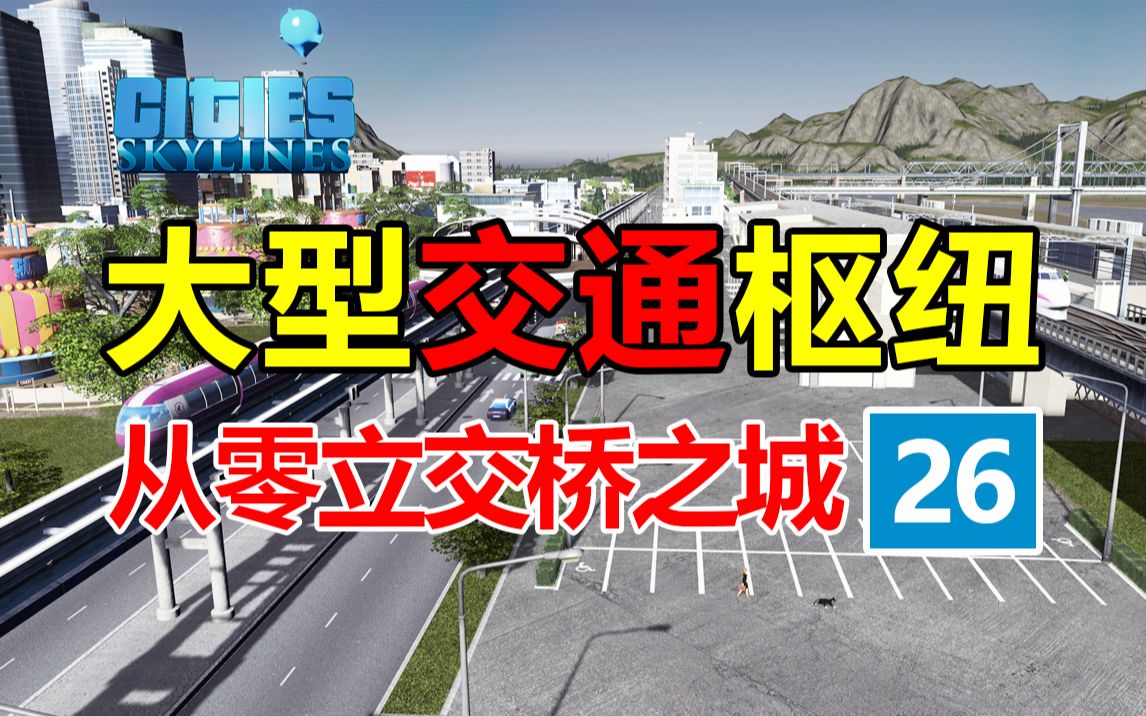 CITIES
SKYLINES

大型交通枢纽

从零立交桥之城 26